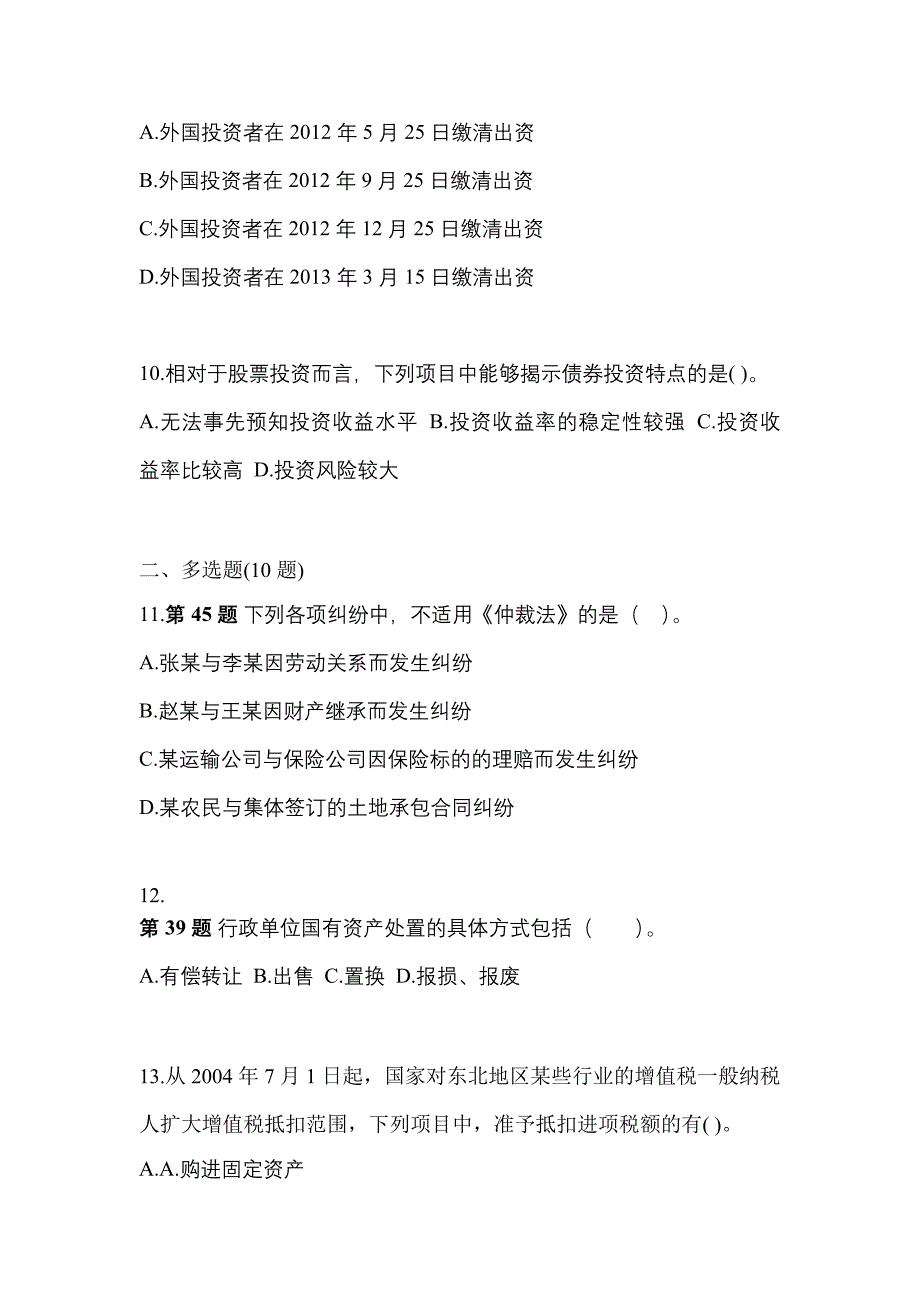 A.外国投资者在 2012 年 5 月 25 日缴清出资

B.外国投资者在 2012 年 9 月 25 日缴清出资

C.外国投资者在 2012 年 12 月 25 日缴清出资

D.外国投资者在 2013 年 3 月 15 日缴清出资

10.相对于股票投资而言，下列项目中能够揭示债券投资特点的是( )。

A.无法事先预知投资收益水平 B.投资收益率的稳定性较强 C.投资收益率比较高 D.投资风险较大

二、多选题(10 题)

11.第 45 题 下列各项纠纷中，不适用《仲裁法》的是（ ）。

A.张某与李某因劳动关系而发生纠纷

B.赵某与王某因财产继承而发生纠纷

C.某运输公司与保险公司因保险标的的理赔而发生纠纷

D.某农民与集体签订的土地承包合同纠纷

12.
第 39 题 行政单位国有资产处置的具体方式包括（ ）。

A.有偿转让 B.出售 C.置换 D.报损、报废

13.从 2004 年 7 月 1 日起，国家对东北地区某些行业的增值税一般纳税人扩大增值税抵扣范围，下列项目中，准予抵扣进项税额的有( )。

A.A.购进固定资产